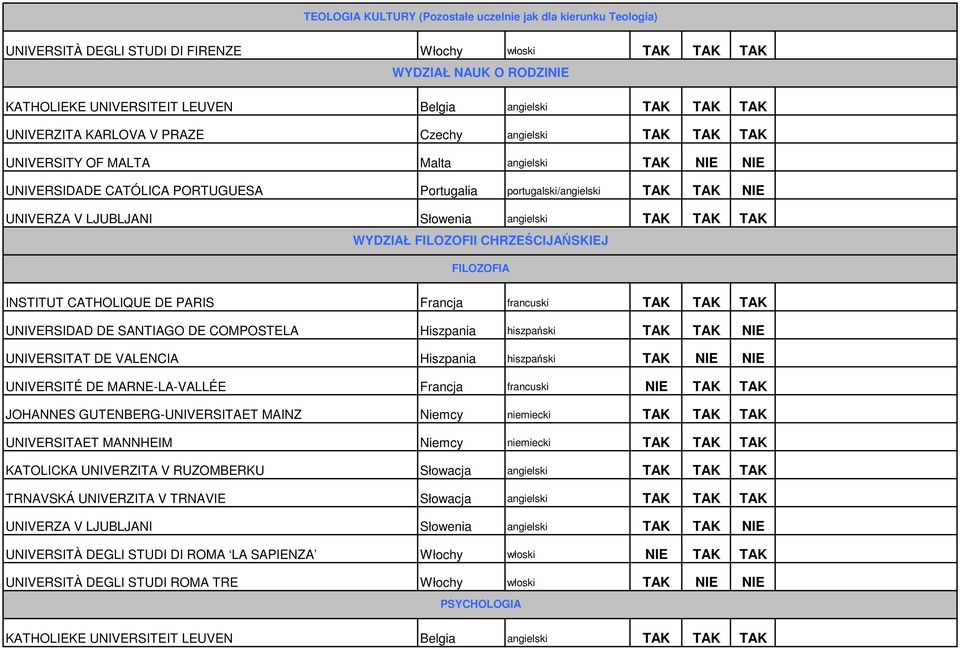 | TEOLOGIA KULTURY (Pozostałe uczelnie jak dla kierunku Teologia) | | | | | | |
|---|---|---|---|---|---|---|
| UNIVERSITÀ DEGLI STUDI DI FIRENZE | Włochy | włoski | TAK | TAK | TAK | |
| WYDZIAŁ NAUK O RODZINIE | | | | | | |
| KATHOLIEKE UNIVERSITEIT LEUVEN | Belgia | angielski | TAK | TAK | TAK | |
| UNIVERZITA KARLOVA V PRAZE | Czechy | angielski | TAK | TAK | TAK | |
| UNIVERSITY OF MALTA | Malta | angielski | TAK | NIE | NIE | |
| UNIVERSIDADE CATÓLICA PORTUGUESA | Portugalia | portugalski/angielski | TAK | TAK | NIE | |
| UNIVERZA V LJUBLJANI | Słowenia | angielski | TAK | TAK | TAK | |
| WYDZIAŁ FILOZOFII CHRZEŚCIJAŃSKIEJ | | | | | | |
| FILOZOFIA | | | | | | |
| INSTITUT CATHOLIQUE DE PARIS | Francja | francuski | TAK | TAK | TAK | |
| UNIVERSIDAD DE SANTIAGO DE COMPOSTELA | Hiszpania | hiszpański | TAK | TAK | NIE | |
| UNIVERSITAT DE VALENCIA | Hiszpania | hiszpański | TAK | NIE | NIE | |
| UNIVERSITÉ DE MARNE-LA-VALLÉE | Francja | francuski | NIE | TAK | TAK | |
| JOHANNES GUTENBERG-UNIVERSITAET MAINZ | Niemcy | niemiecki | TAK | TAK | TAK | |
| UNIVERSITAET MANNHEIM | Niemcy | niemiecki | TAK | TAK | TAK | |
| KATOLICKA UNIVERZITA V RUZOMBERKU | Słowacja | angielski | TAK | TAK | TAK | |
| TRNAVSKÁ UNIVERZITA V TRNAVIE | Słowacja | angielski | TAK | TAK | TAK | |
| UNIVERZA V LJUBLJANI | Słowenia | angielski | TAK | TAK | NIE | |
| UNIVERSITÀ DEGLI STUDI DI ROMA ‘LA SAPIENZA’ | Włochy | włoski | NIE | TAK | TAK | |
| UNIVERSITÀ DEGLI STUDI ROMA TRE | Włochy | włoski | TAK | NIE | NIE | |
| PSYCHOLOGIA | | | | | | |
| KATHOLIEKE UNIVERSITEIT LEUVEN | Belgia | angielski | TAK | TAK | TAK | |